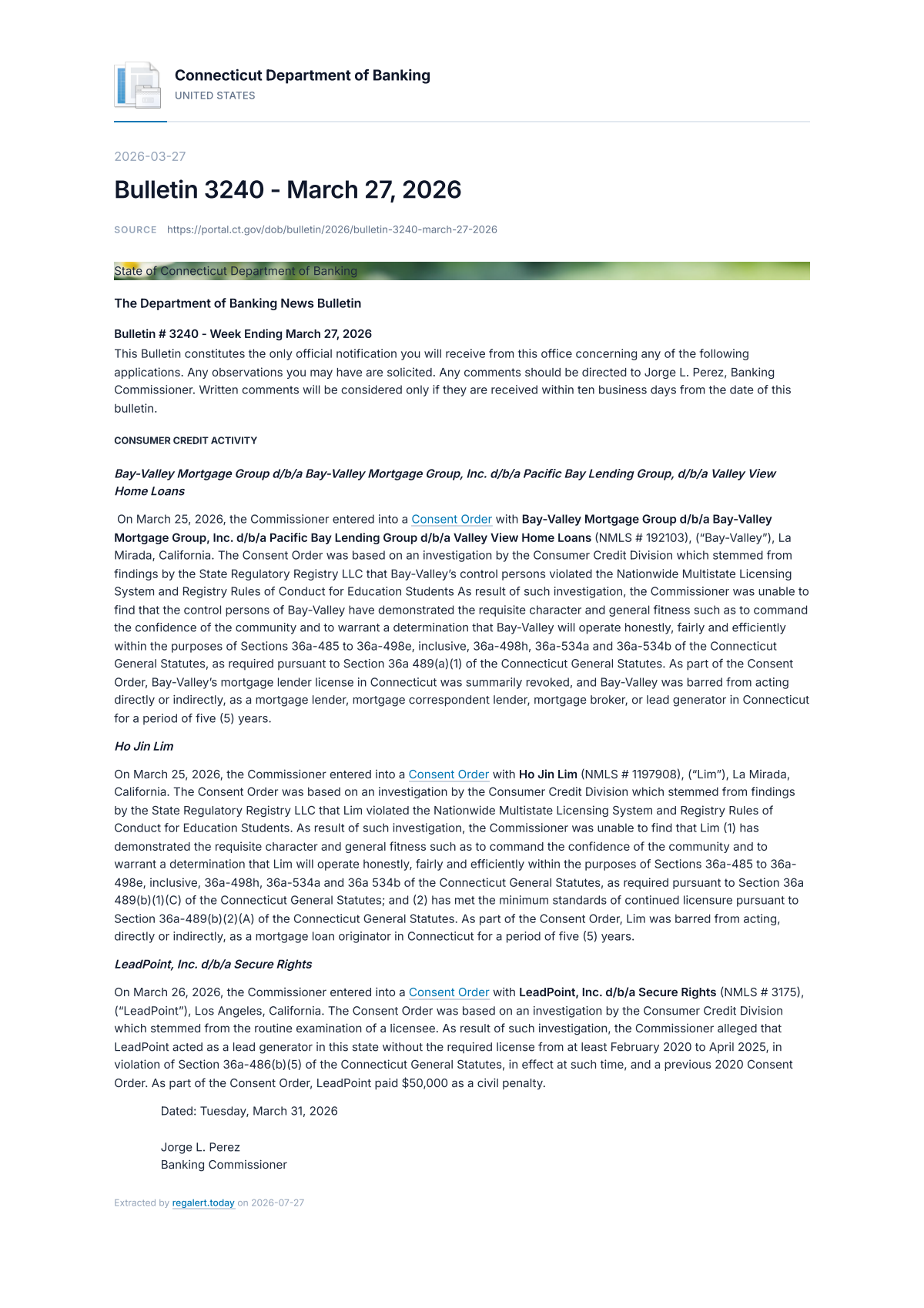 Connecticut Department of Banking
UNITED STATES

2026-03-27

Bulletin 3240 - March 27, 2026

SOURCE https://portal.ct.gov/dob/bulletin/2026/bulletin-3240-march-27-2026

State of Connecticut Department of Banking

The Department of Banking News Bulletin

Bulletin # 3240 - Week Ending March 27, 2026

This Bulletin constitutes the only official notification you will receive from this office concerning any of the following applications. Any observations you may have are solicited. Any comments should be directed to Jorge L. Perez, Banking Commissioner. Written comments will be considered only if they are received within ten business days from the date of this bulletin.

CONSUMER CREDIT ACTIVITY

Bay-Valley Mortgage Group d/b/a Bay-Valley Mortgage Group, Inc. d/b/a Pacific Bay Lending Group, d/b/a Valley View Home Loans

On March 25, 2026, the Commissioner entered into a Consent Order with Bay-Valley Mortgage Group d/b/a Bay-Valley Mortgage Group, Inc. d/b/a Pacific Bay Lending Group d/b/a Valley View Home Loans (NMLS # 192103), ("Bay-Valley"), La Mirada, California. The Consent Order was based on an investigation by the Consumer Credit Division which stemmed from findings by the State Regulatory Registry LLC that Bay-Valley's control persons violated the Nationwide Multistate Licensing System and Registry Rules of Conduct for Education Students As result of such investigation, the Commissioner was unable to find that the control persons of Bay-Valley have demonstrated the requisite character and general fitness such as to command the confidence of the community and to warrant a determination that Bay-Valley will operate honestly, fairly and efficiently within the purposes of Sections 36a-485 to 36a-498e, inclusive, 36a-498h, 36a-534a and 36a-534b of the Connecticut General Statutes, as required pursuant to Section 36a 489(a)(1) of the Connecticut General Statutes. As part of the Consent Order, Bay-Valley's mortgage lender license in Connecticut was summarily revoked, and Bay-Valley was barred from acting directly or indirectly, as a mortgage lender, mortgage correspondent lender, mortgage broker, or lead generator in Connecticut for a period of five (5) years.

Ho Jin Lim

On March 25, 2026, the Commissioner entered into a Consent Order with Ho Jin Lim (NMLS # 1197908), ("Lim"), La Mirada, California. The Consent Order was based on an investigation by the Consumer Credit Division which stemmed from findings by the State Regulatory Registry LLC that Lim violated the Nationwide Multistate Licensing System and Registry Rules of Conduct for Education Students. As result of such investigation, the Commissioner was unable to find that Lim (1) has demonstrated the requisite character and general fitness such as to command the confidence of the community and to warrant a determination that Lim will operate honestly, fairly and efficiently within the purposes of Sections 36a-485 to 36a-498e, inclusive, 36a-498h, 36a-534a and 36a 534b of the Connecticut General Statutes, as required pursuant to Section 36a 489(b)(1)(C) of the Connecticut General Statutes; and (2) has met the minimum standards of continued licensure pursuant to Section 36a-489(b)(2)(A) of the Connecticut General Statutes. As part of the Consent Order, Lim was barred from acting, directly or indirectly, as a mortgage loan originator in Connecticut for a period of five (5) years.

LeadPoint, Inc. d/b/a Secure Rights

On March 26, 2026, the Commissioner entered into a Consent Order with LeadPoint, Inc. d/b/a Secure Rights (NMLS # 3175), ("LeadPoint"), Los Angeles, California. The Consent Order was based on an investigation by the Consumer Credit Division which stemmed from the routine examination of a licensee. As result of such investigation, the Commissioner alleged that LeadPoint acted as a lead generator in this state without the required license from at least February 2020 to April 2025, in violation of Section 36a-486(b)(5) of the Connecticut General Statutes, in effect at such time, and a previous 2020 Consent Order. As part of the Consent Order, LeadPoint paid $50,000 as a civil penalty.

Dated: Tuesday, March 31, 2026

Jorge L. Perez
Banking Commissioner

Extracted by regalert.today on 2026-07-27